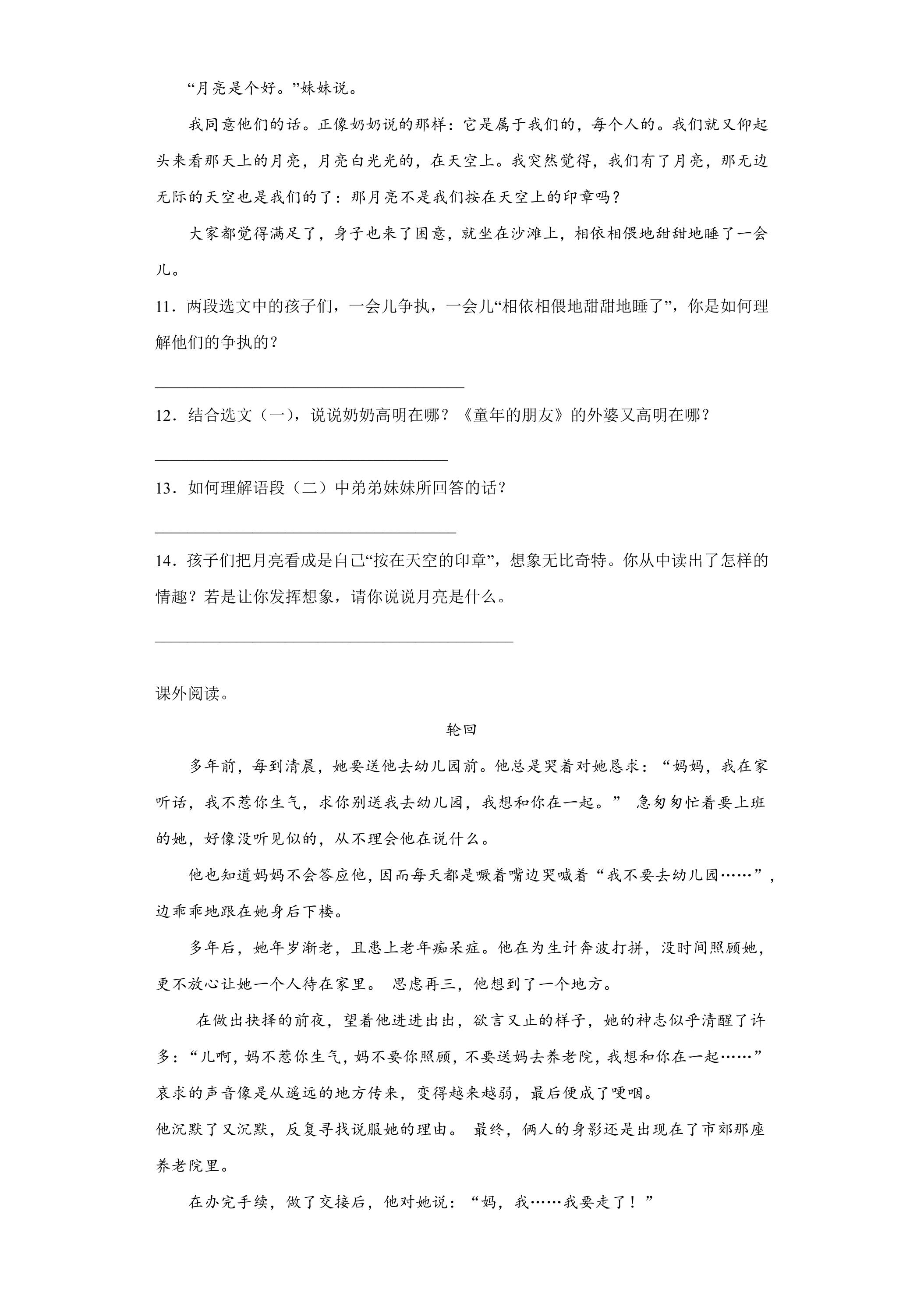 “月亮是个好。”妹妹说。

我同意他们的话。正像奶奶说的那样：它是属于我们的，每个人的。我们就又仰起头来看那天上的月亮，月亮白光光的，在天空上。我突然觉得，我们有了月亮，那无边无际的天空也是我们的了：那月亮不是我们按在天空上的印章吗？

大家都觉得满足了，身子也来了困意，就坐在沙滩上，相依相偎地甜甜地睡了一会儿。

11．两段选文中的孩子们，一会儿争执，一会儿“相依相偎地甜甜地睡了”，你是如何理解他们的争执的？

____

12．结合选文（一），说说奶奶高明在哪？《童年的朋友》的外婆又高明在哪？

____

13．如何理解语段（二）中弟弟妹妹所回答的话？

____

14．孩子们把月亮看成是自己“按在天空的印章”，想象无比奇特。你从中读出了怎样的情趣？若是让你发挥想象，请你说说月亮是什么。

____

课外阅读。

轮回

多年前，每到清晨，她要送他去幼儿园前。他总是哭着对她恳求：“妈妈，我在家听话，我不惹你生气，求你别送我去幼儿园，我想和你在一起。” 急匆匆忙着要上班的她，好像没听见似的，从不理会他在说什么。

他也知道妈妈不会答应他，因而每天都是噘着嘴边哭喊着“我不要去幼儿园……”，边乖乖地跟在她身后下楼。

多年后，她年岁渐老，且患上老年痴呆症。他在为生计奔波打拼，没时间照顾她，更不放心让她一个人待在家里。 思虑再三，他想到了一个地方。

在做出抉择的前夜，望着他进进出出，欲言又止的样子，她的神志似乎清醒了许多：“儿啊，妈不惹你生气，妈不要你照顾，不要送妈去养老院，我想和你在一起……”哀求的声音像是从遥远的地方传来，变得越来越弱，最后便成了哽咽。

他沉默了又沉默，反复寻找说服她的理由。 最终，俩人的身影还是出现在了市郊那座养老院里。

在办完手续，做了交接后，他对她说：“妈，我……我要走了！”